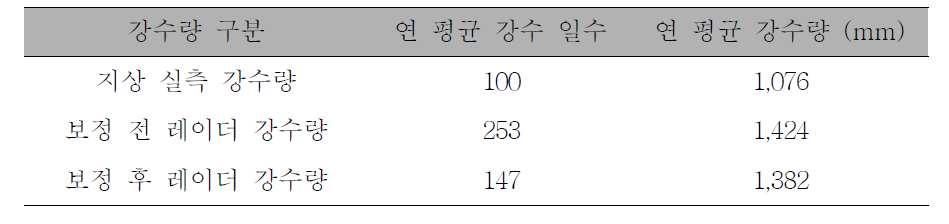 | 강수량 구분 | 연 평균 강수 일수 | 연 평균 강수량 (mm) |
|---|---|---|
| 지상 실측 강수량 | 100 | 1,076 |
| 보정 전 레이더 강수량 | 253 | 1,424 |
| 보정 후 레이더 강수량 | 147 | 1,382 |